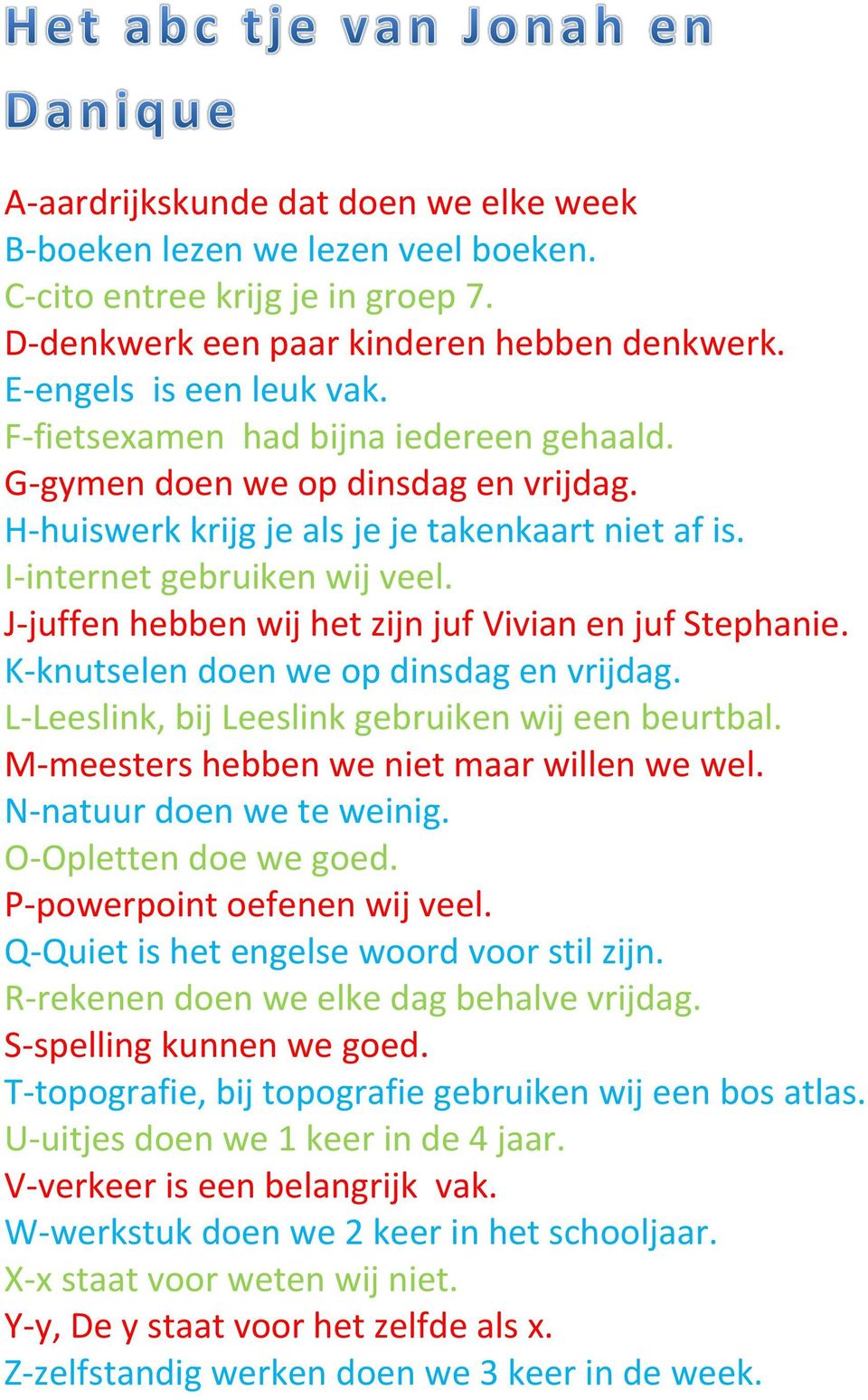 Het abc tje van Jonah en Danique

A-aardrijkskunde dat doen we elke week
B-boeken lezen we lezen veel boeken.
C-cito entree krijg je in groep 7.
D-denkwerk een paar kinderen hebben denkwerk.
E-engels is een leuk vak.
F-fietsexamen had bijna iedereen gehaald.
G-gymen doen we op dinsdag en vrijdag.
H-huiswerk krijg je als je je takenkaart niet af is.
I-internet gebruiken wij veel.
J-juffen hebben wij het zijn juf Vivian en juf Stephanie.
K-knutselen doen we op dinsdag en vrijdag.
L-Leeslink, bij Leeslink gebruiken wij een beurtbal.
M-meesters hebben we niet maar willen we wel.
N-natuur doen we te weinig.
O-Opletten doe we goed.
P-powerpoint oefenen wij veel.
Q-Quiet is het engelse woord voor stil zijn.
R-rekenen doen we elke dag behalve vrijdag.
S-spelling kunnen we goed.
T-topografie, bij topografie gebruiken wij een bos atlas.
U-uitjes doen we 1 keer in de 4 jaar.
V-verkeer is een belangrijk vak.
W-werkstuk doen we 2 keer in het schooljaar.
X-x staat voor weten wij niet.
Y-y, De y staat voor het zelfde als x.
Z-zelfstandig werken doen we 3 keer in de week.